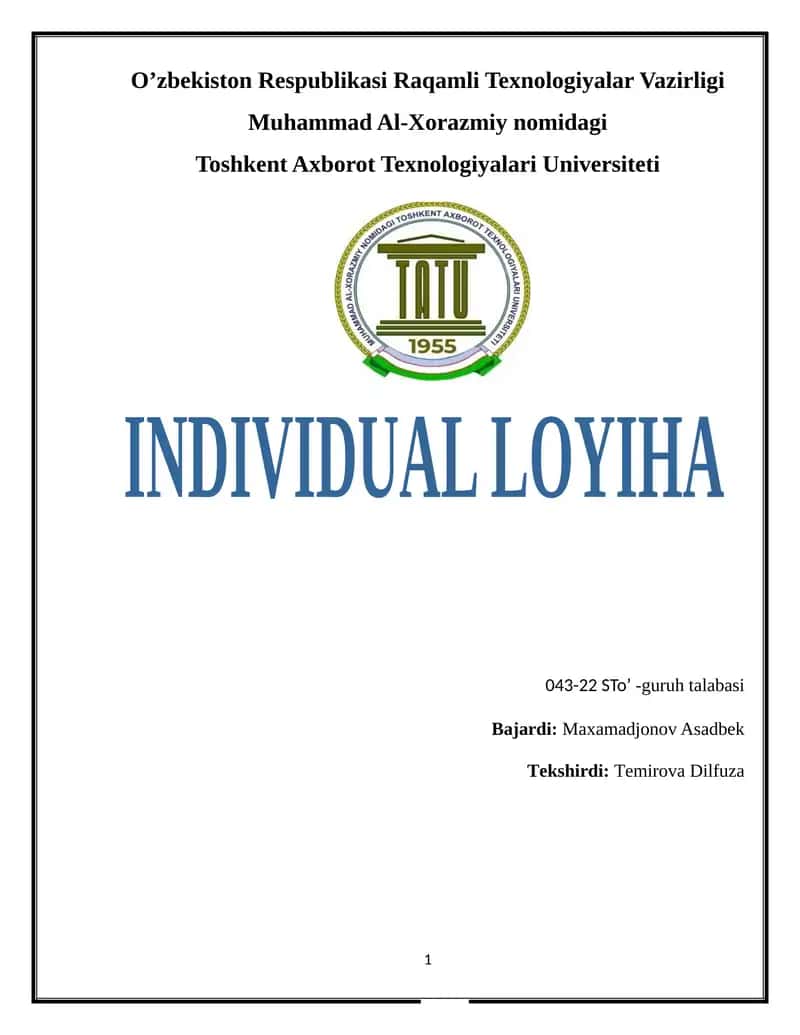 O’zbekiston Respublikasi Raqamli Texnologiyalar Vazirligi
Muhammad Al-Xorazmiy nomidagi
Toshkent Axborot Texnologiyalari Universiteti

MUHAMMAD AL-XORAZMIY NOMIDAGI TOSHKENT AXBOROT TEXNOLOGIYALARI UNIVERSITETI
TATU
1955

INDIVIDUAL LOYIHA

043-22 STo’ -guruh talabasi

**Bajardi:** Maxamadjonov Asadbek

**Tekshirdi:** Temirova Dilfuza

1